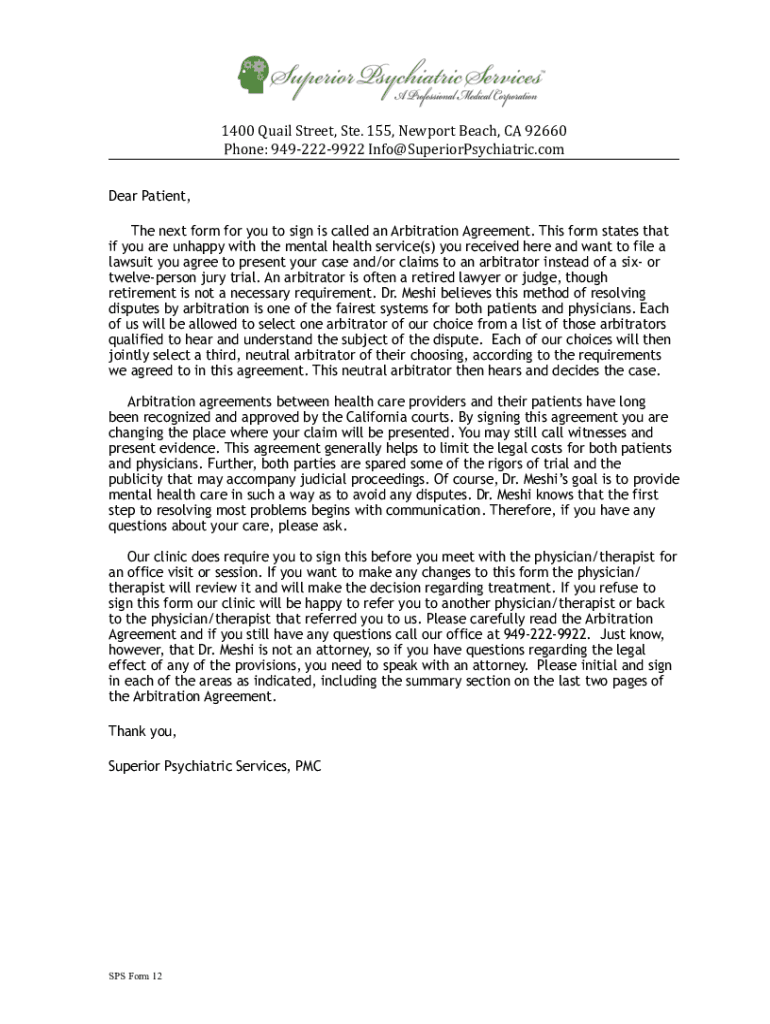 Superior Psychiatric Services™
A Professional Medical Corporation

1400 Quail Street, Ste. 155, Newport Beach, CA 92660
Phone: 949-222-9922 Info@SuperiorPsychiatric.com

Dear Patient,

The next form for you to sign is called an Arbitration Agreement. This form states that if you are unhappy with the mental health service(s) you received here and want to file a lawsuit you agree to present your case and/or claims to an arbitrator instead of a six- or twelve-person jury trial. An arbitrator is often a retired lawyer or judge, though retirement is not a necessary requirement. Dr. Meshi believes this method of resolving disputes by arbitration is one of the fairest systems for both patients and physicians. Each of us will be allowed to select one arbitrator of our choice from a list of those arbitrators qualified to hear and understand the subject of the dispute. Each of our choices will then jointly select a third, neutral arbitrator of their choosing, according to the requirements we agreed to in this agreement. This neutral arbitrator then hears and decides the case.

Arbitration agreements between health care providers and their patients have long been recognized and approved by the California courts. By signing this agreement you are changing the place where your claim will be presented. You may still call witnesses and present evidence. This agreement generally helps to limit the legal costs for both patients and physicians. Further, both parties are spared some of the rigors of trial and the publicity that may accompany judicial proceedings. Of course, Dr. Meshi's goal is to provide mental health care in such a way as to avoid any disputes. Dr. Meshi knows that the first step to resolving most problems begins with communication. Therefore, if you have any questions about your care, please ask.

Our clinic does require you to sign this before you meet with the physician/therapist for an office visit or session. If you want to make any changes to this form the physician/therapist will review it and will make the decision regarding treatment. If you refuse to sign this form our clinic will be happy to refer you to another physician/therapist or back to the physician/therapist that referred you to us. Please carefully read the Arbitration Agreement and if you still have any questions call our office at 949-222-9922. Just know, however, that Dr. Meshi is not an attorney, so if you have questions regarding the legal effect of any of the provisions, you need to speak with an attorney. Please initial and sign in each of the areas as indicated, including the summary section on the last two pages of the Arbitration Agreement.

Thank you,

Superior Psychiatric Services, PMC

SPS Form 12